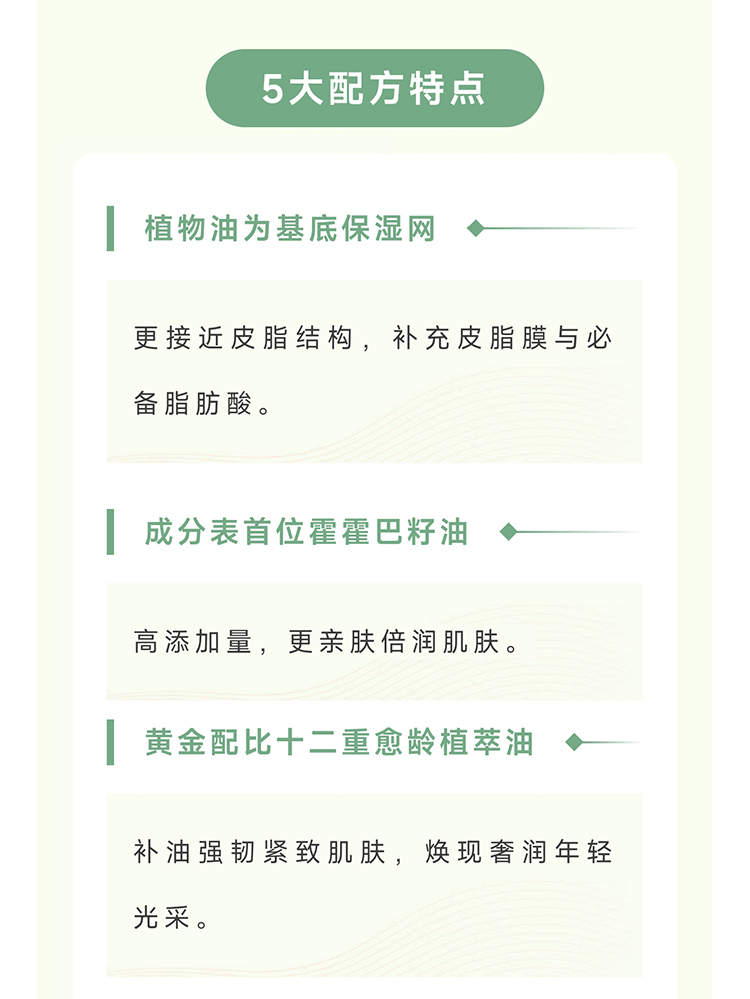 5大配方特点

植物油为基底保湿网

更接近皮脂结构，补充皮脂膜与必备脂肪酸。

成分表首位霍霍巴籽油

高添加量，更亲肤倍润肌肤。

黄金配比十二重愈龄植萃油

补油强韧紧致肌肤，焕现奢润年轻光采。